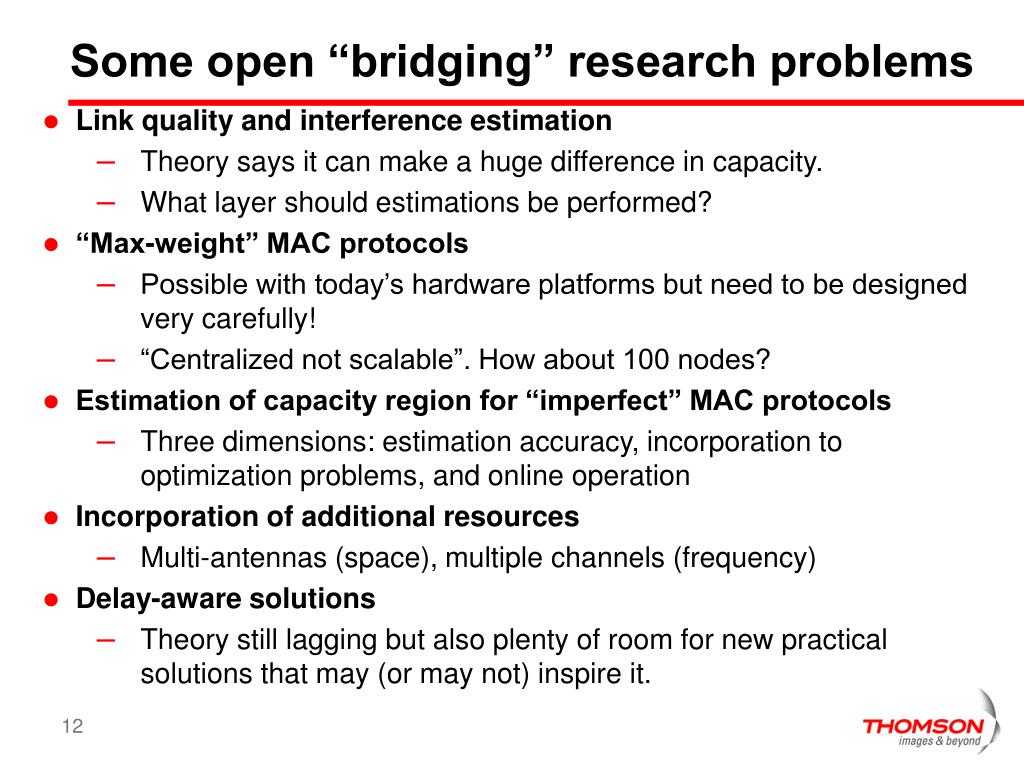 Some open “bridging” research problems

● Link quality and interference estimation
– Theory says it can make a huge difference in capacity.
– What layer should estimations be performed?

● “Max-weight” MAC protocols
– Possible with today’s hardware platforms but need to be designed very carefully!
– “Centralized not scalable”. How about 100 nodes?

● Estimation of capacity region for “imperfect” MAC protocols
– Three dimensions: estimation accuracy, incorporation to optimization problems, and online operation

● Incorporation of additional resources
– Multi-antennas (space), multiple channels (frequency)

● Delay-aware solutions
– Theory still lagging but also plenty of room for new practical solutions that may (or may not) inspire it.

12

THOMSON
images & beyond